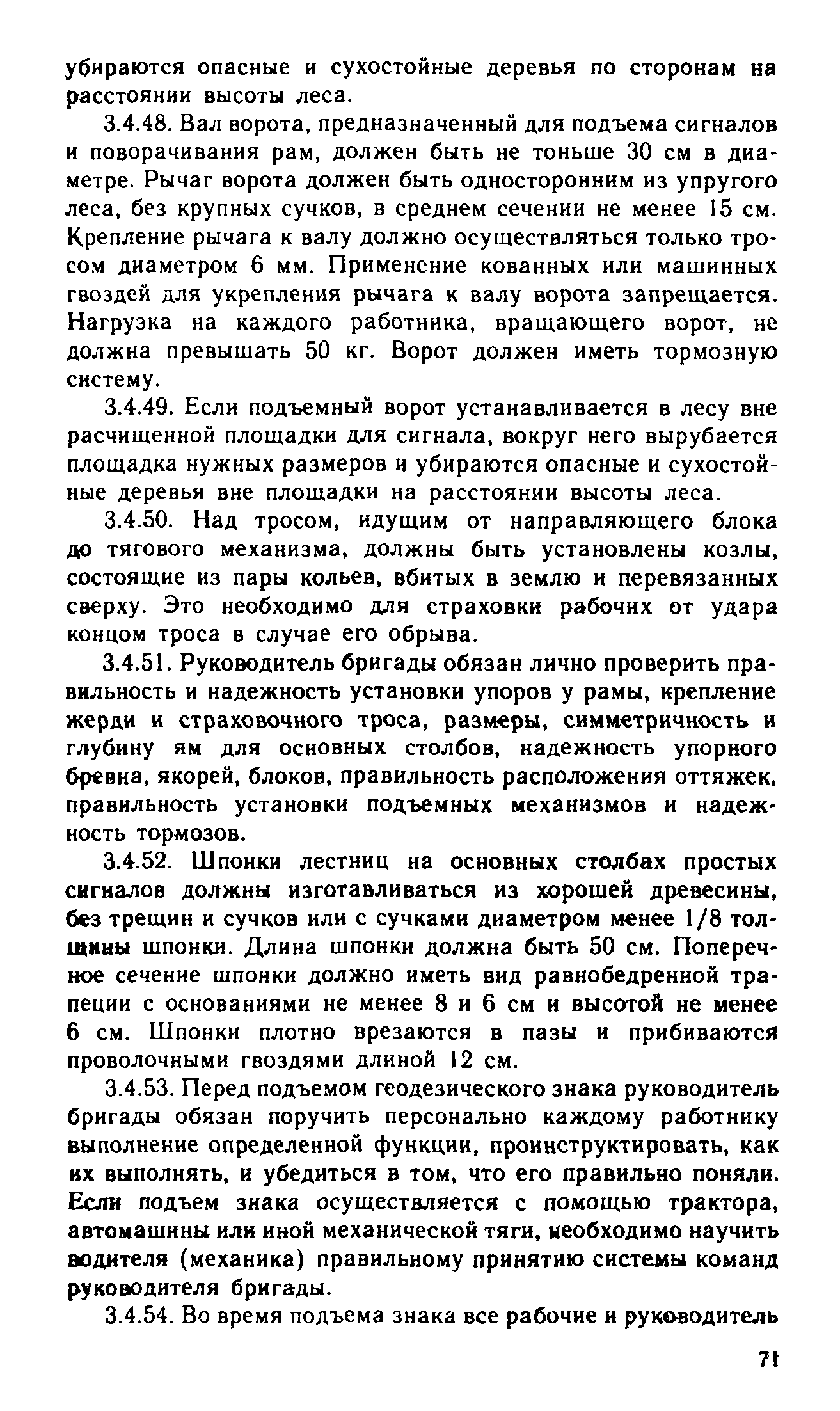 убираются опасные и сухостойные деревья по сторонам на расстоянии высоты леса.

3.4.48. Вал ворота, предназначенный для подъема сигналов и поворачивания рам, должен быть не тоньше 30 см в диаметре. Рычаг ворота должен быть односторонним из упругого леса, без крупных сучков, в среднем сечении не менее 15 см. Крепление рычага к валу должно осуществляться только тросом диаметром 6 мм. Применение кованных или машинных гвоздей для укрепления рычага к валу ворота запрещается. Нагрузка на каждого работника, вращающего ворот, не должна превышать 50 кг. Ворот должен иметь тормозную систему.

3.4.49. Если подъемный ворот устанавливается в лесу вне расчищенной площадки для сигнала, вокруг него вырубается площадка нужных размеров и убираются опасные и сухостойные деревья вне площадки на расстоянии высоты леса.

3.4.50. Над тросом, идущим от направляющего блока до тягового механизма, должны быть установлены козлы, состоящие из пары кольев, вбитых в землю и перевязанных сверху. Это необходимо для страховки рабочих от удара концом троса в случае его обрыва.

3.4.51. Руководитель бригады обязан лично проверить правильность и надежность установки упоров у рамы, крепление жерди и страховочного троса, размеры, симметричность и глубину ям для основных столбов, надежность упорного бревна, якорей, блоков, правильность расположения оттяжек, правильность установки подъемных механизмов и надежность тормозов.

3.4.52. Шпонки лестниц на основных столбах простых сигналов должны изготавливаться из хорошей древесины, без трещин и сучков или с сучками диаметром менее 1/8 толщины шпонки. Длина шпонки должна быть 50 см. Поперечное сечение шпонки должно иметь вид равнобедренной трапеции с основаниями не менее 8 и 6 см и высотой не менее 6 см. Шпонки плотно врезаются в пазы и прибиваются проволочными гвоздями длиной 12 см.

3.4.53. Перед подъемом геодезического знака руководитель бригады обязан поручить персонально каждому работнику выполнение определенной функции, проинструктировать, как их выполнять, и убедиться в том, что его правильно поняли. Если подъем знака осуществляется с помощью трактора, автомашины или иной механической тяги, необходимо научить водителя (механика) правильному принятию системы команд руководителя бригады.

3.4.54. Во время подъема знака все рабочие и руководитель

71